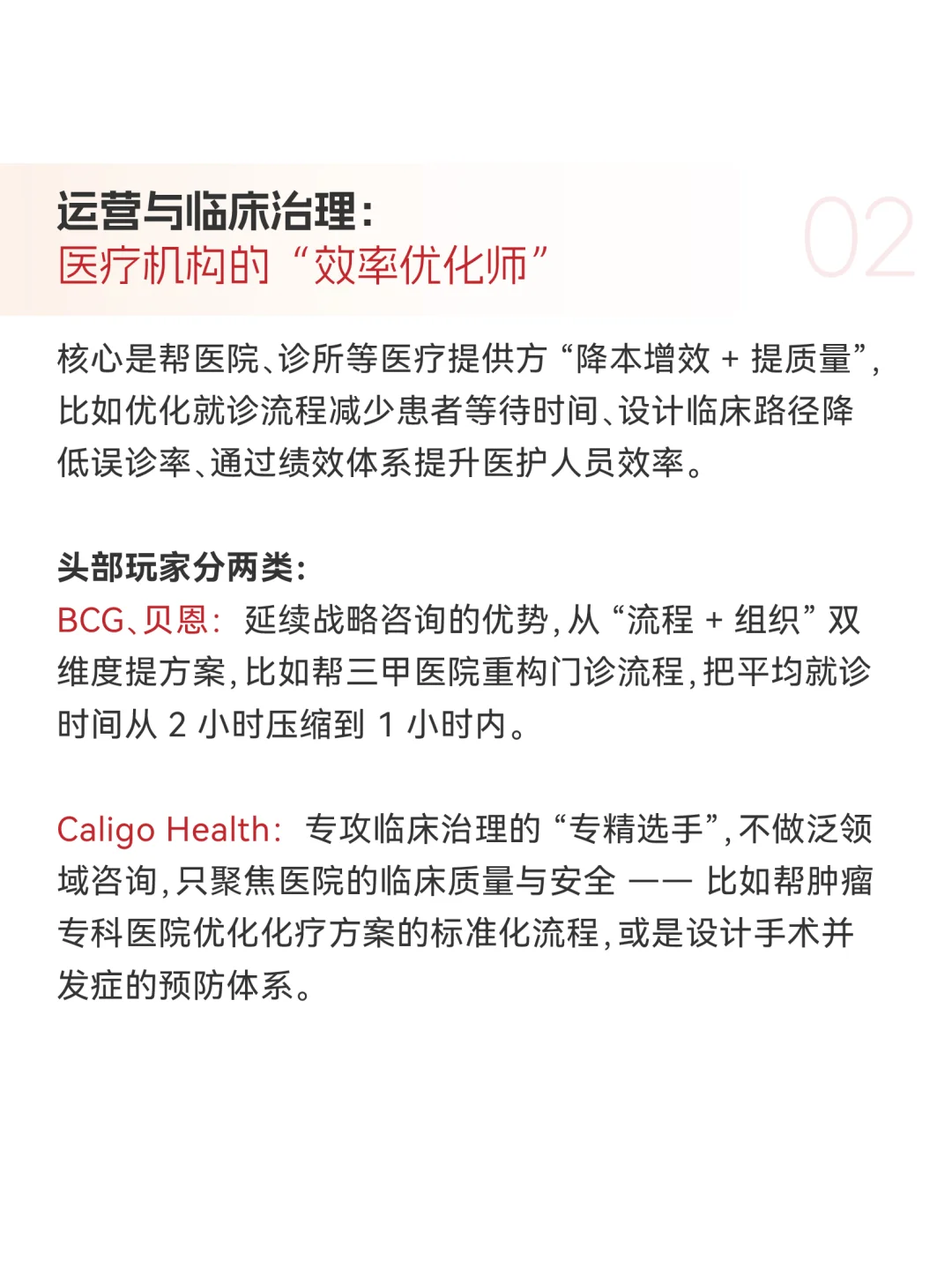 运营与临床治理：
医疗机构的“效率优化师”

02

核心是帮医院、诊所等医疗提供方“降本增效 + 提质量”，比如优化就诊流程减少患者等待时间、设计临床路径降低误诊率、通过绩效体系提升医护人员效率。

头部玩家分两类：
BCG、贝恩：延续战略咨询的优势，从“流程 + 组织”双维度提方案，比如帮三甲医院重构门诊流程，把平均就诊时间从 2 小时压缩到 1 小时内。

Caligo Health：专攻临床治理的“专精选手”，不做泛领域咨询，只聚焦医院的临床质量与安全 —— 比如帮肿瘤专科医院优化化疗方案的标准化流程，或是设计手术并发症的预防体系。